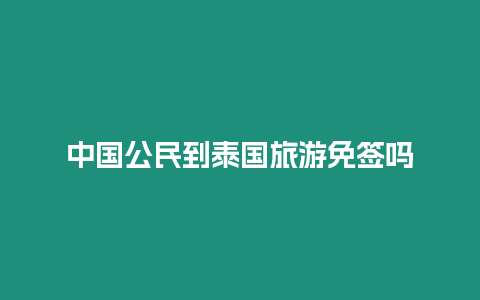 中国公民到泰国旅游免签吗